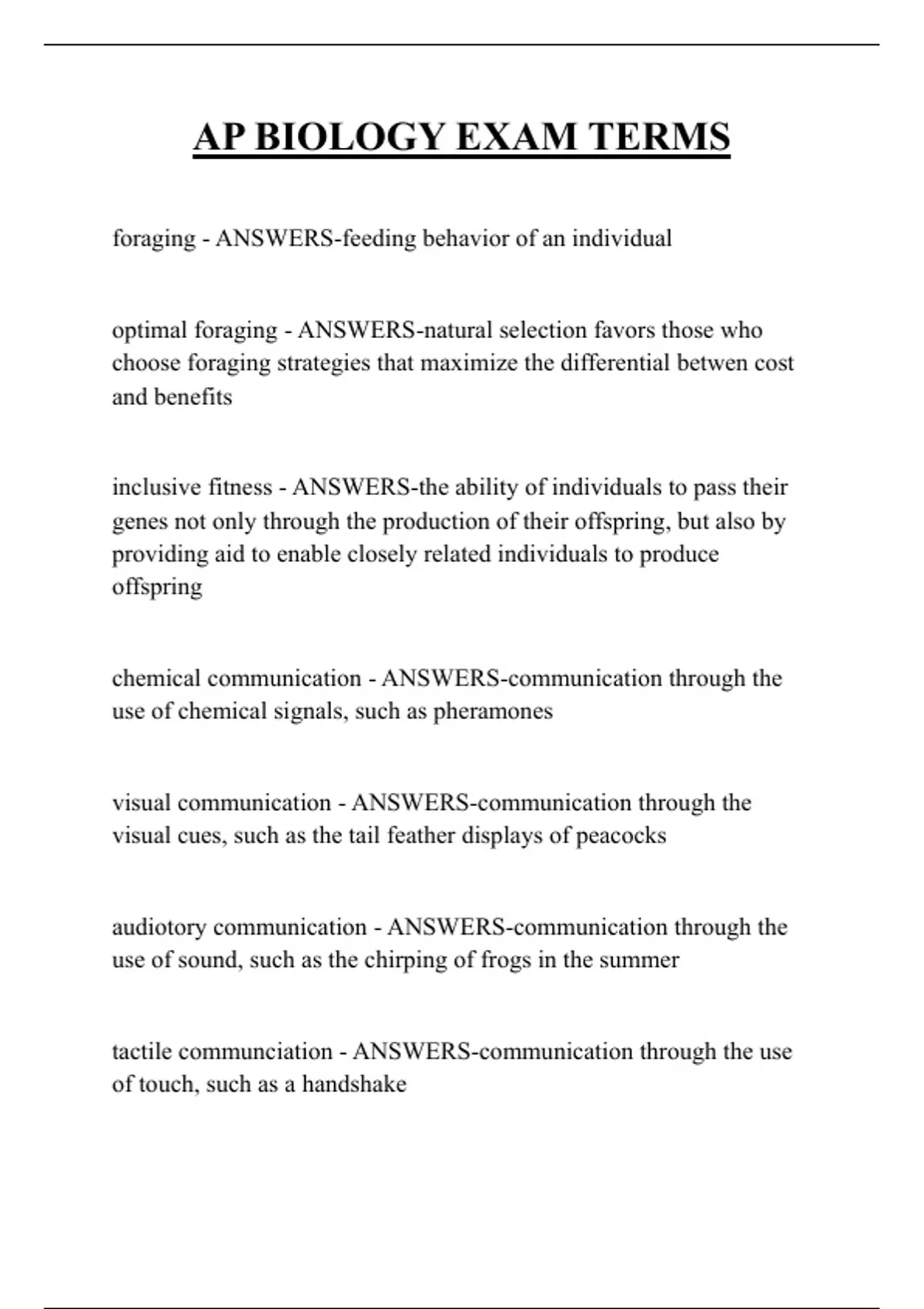 AP BIOLOGY EXAM TERMS

foraging - ANSWERS-feeding behavior of an individual

optimal foraging - ANSWERS-natural selection favors those who choose foraging strategies that maximize the differential betwen cost and benefits

inclusive fitness - ANSWERS-the ability of individuals to pass their genes not only through the production of their offspring, but also by providing aid to enable closely related individuals to produce offspring

chemical communication - ANSWERS-communication through the use of chemical signals, such as pheramones

visual communication - ANSWERS-communication through the visual cues, such as the tail feather displays of peacocks

audiotory communication - ANSWERS-communication through the use of sound, such as the chirping of frogs in the summer

tactile communciation - ANSWERS-communication through the use of touch, such as a handshake